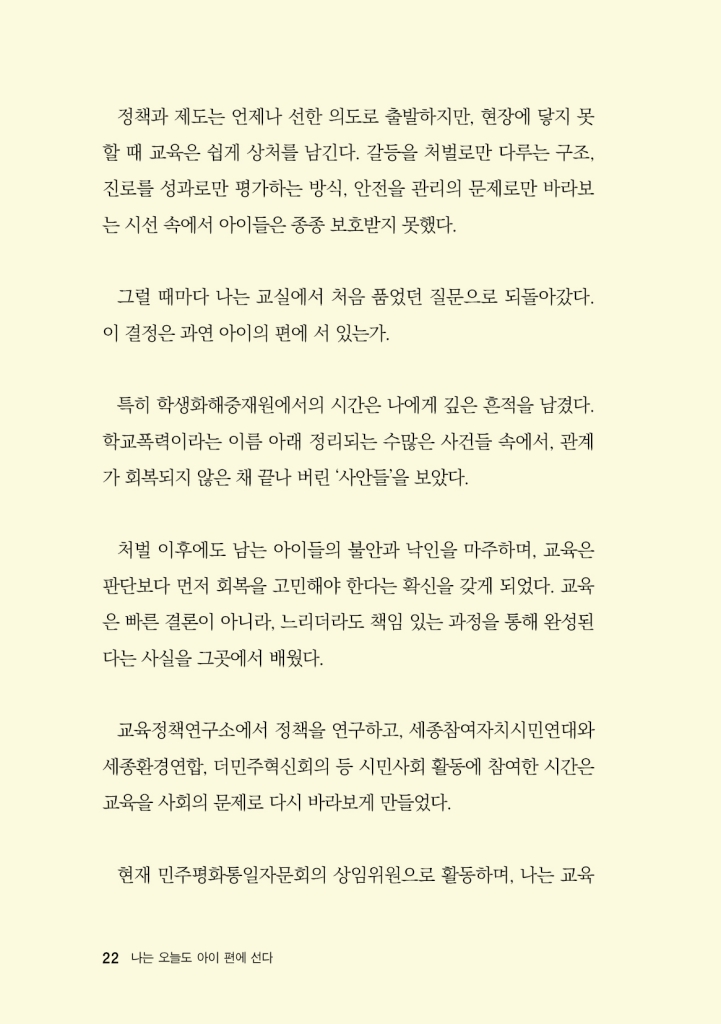 정책과 제도는 언제나 선한 의도로 출발하지만, 현장에 닿지 못할 때 교육은 쉽게 상처를 남긴다. 갈등을 처벌로만 다루는 구조, 진로를 성과로만 평가하는 방식, 안전을 관리의 문제로만 바라보는 시선 속에서 아이들은 종종 보호받지 못했다.

그럴 때마다 나는 교실에서 처음 품었던 질문으로 되돌아갔다. 이 결정은 과연 아이의 편에 서 있는가.

특히 학생화해중재원에서의 시간은 나에게 깊은 흔적을 남겼다. 학교폭력이라는 이름 아래 정리되는 수많은 사건들 속에서, 관계가 회복되지 않은 채 끝나 버린 '사안들'을 보았다.

처벌 이후에도 남는 아이들의 불안과 낙인을 마주하며, 교육은 판단보다 먼저 회복을 고민해야 한다는 확신을 갖게 되었다. 교육은 빠른 결론이 아니라, 느리더라도 책임 있는 과정을 통해 완성된다는 사실을 그곳에서 배웠다.

교육정책연구소에서 정책을 연구하고, 세종참여자치시민연대와 세종환경연합, 더민주혁신회의 등 시민사회 활동에 참여한 시간은 교육을 사회의 문제로 다시 바라보게 만들었다.

현재 민주평화통일자문회의 상임위원으로 활동하며, 나는 교육

22 나는 오늘도 아이 편에 선다